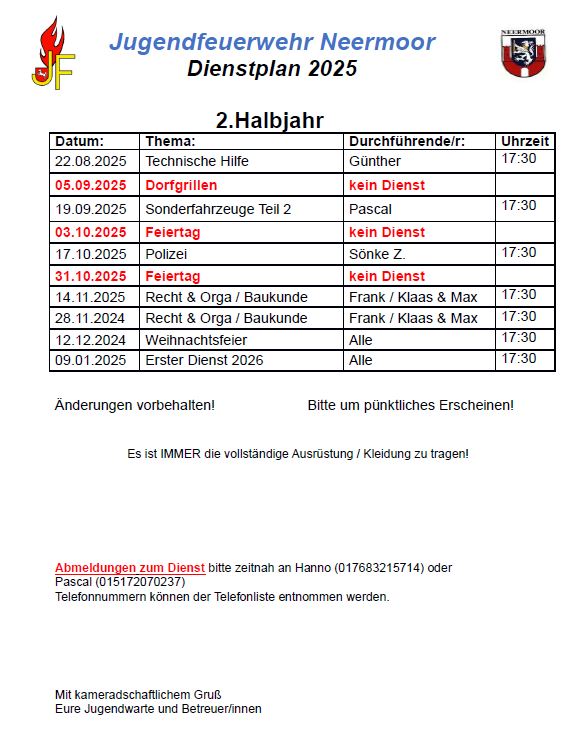 JF

Jugendfeuerwehr Neermoor
Dienstplan 2025

NEERMOOR

2.Halbjahr

| Datum: | Thema: | Durchführende/r: | Uhrzeit |
|---|---|---|---|
| 22.08.2025 | Technische Hilfe | Günther | 17:30 |
| 05.09.2025 | Dorfgrillen | kein Dienst | |
| 19.09.2025 | Sonderfahrzeuge Teil 2 | Pascal | 17:30 |
| 03.10.2025 | Feiertag | kein Dienst | |
| 17.10.2025 | Polizei | Sönke Z. | 17:30 |
| 31.10.2025 | Feiertag | kein Dienst | |
| 14.11.2025 | Recht & Orga / Baukunde | Frank / Klaas & Max | 17:30 |
| 28.11.2024 | Recht & Orga / Baukunde | Frank / Klaas & Max | 17:30 |
| 12.12.2024 | Weihnachtsfeier | Alle | 17:30 |
| 09.01.2025 | Erster Dienst 2026 | Alle | 17:30 |

Änderungen vorbehalten!

Bitte um pünktliches Erscheinen!

Es ist IMMER die vollständige Ausrüstung / Kleidung zu tragen!

Abmeldungen zum Dienst bitte zeitnah an Hanno (017683215714) oder Pascal (015172070237)
Telefonnummern können der Telefonliste entnommen werden.

Mit kameradschaftlichem Gruß
Eure Jugendwarte und Betreuer/innen